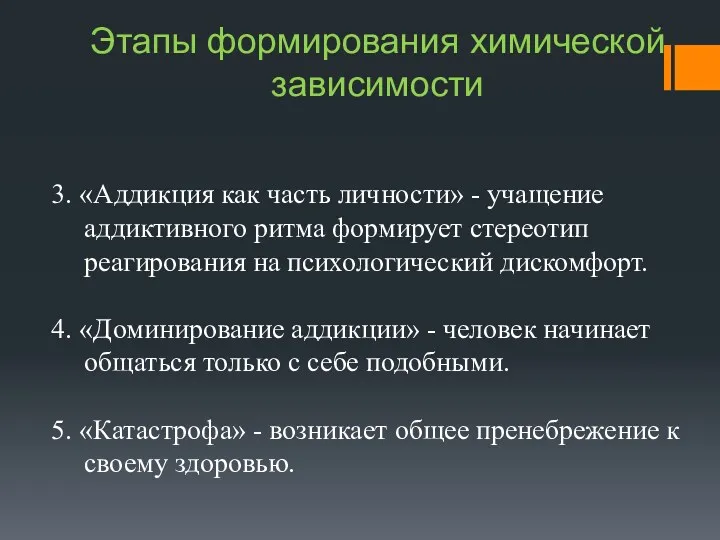 Этапы формирования химической зависимости

3. «Аддикция как часть личности» - учащение аддиктивного ритма формирует стереотип реагирования на психологический дискомфорт.

4. «Доминирование аддикции» - человек начинает общаться только с себе подобными.

5. «Катастрофа» - возникает общее пренебрежение к своему здоровью.